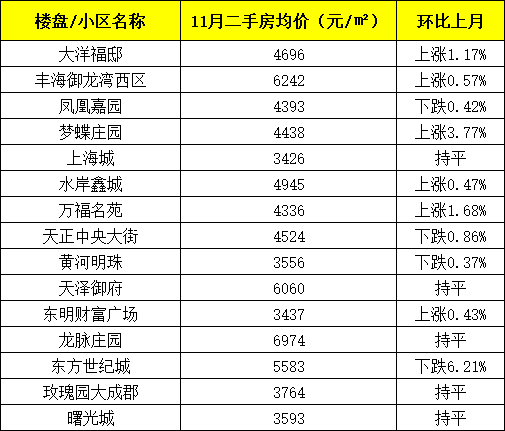 | 楼盘/小区名称 | 11月二手房均价（元/㎡） | 环比上月 |
|---|---|---|
| 大洋福邸 | 4696 | 上涨1.17% |
| 丰海御龙湾西区 | 6242 | 上涨0.57% |
| 凤凰嘉园 | 4393 | 下跌0.42% |
| 梦蝶庄园 | 4438 | 上涨3.77% |
| 上海城 | 3426 | 持平 |
| 水岸鑫城 | 4945 | 上涨0.47% |
| 万福名苑 | 4336 | 上涨1.68% |
| 天正中央大街 | 4524 | 下跌0.86% |
| 黄河明珠 | 3556 | 下跌0.37% |
| 天泽御府 | 6060 | 持平 |
| 东明财富广场 | 3437 | 上涨0.43% |
| 龙脉庄园 | 6974 | 持平 |
| 东方世纪城 | 5583 | 下跌6.21% |
| 玫瑰园大成郡 | 3764 | 持平 |
| 曙光城 | 3593 | 持平 |